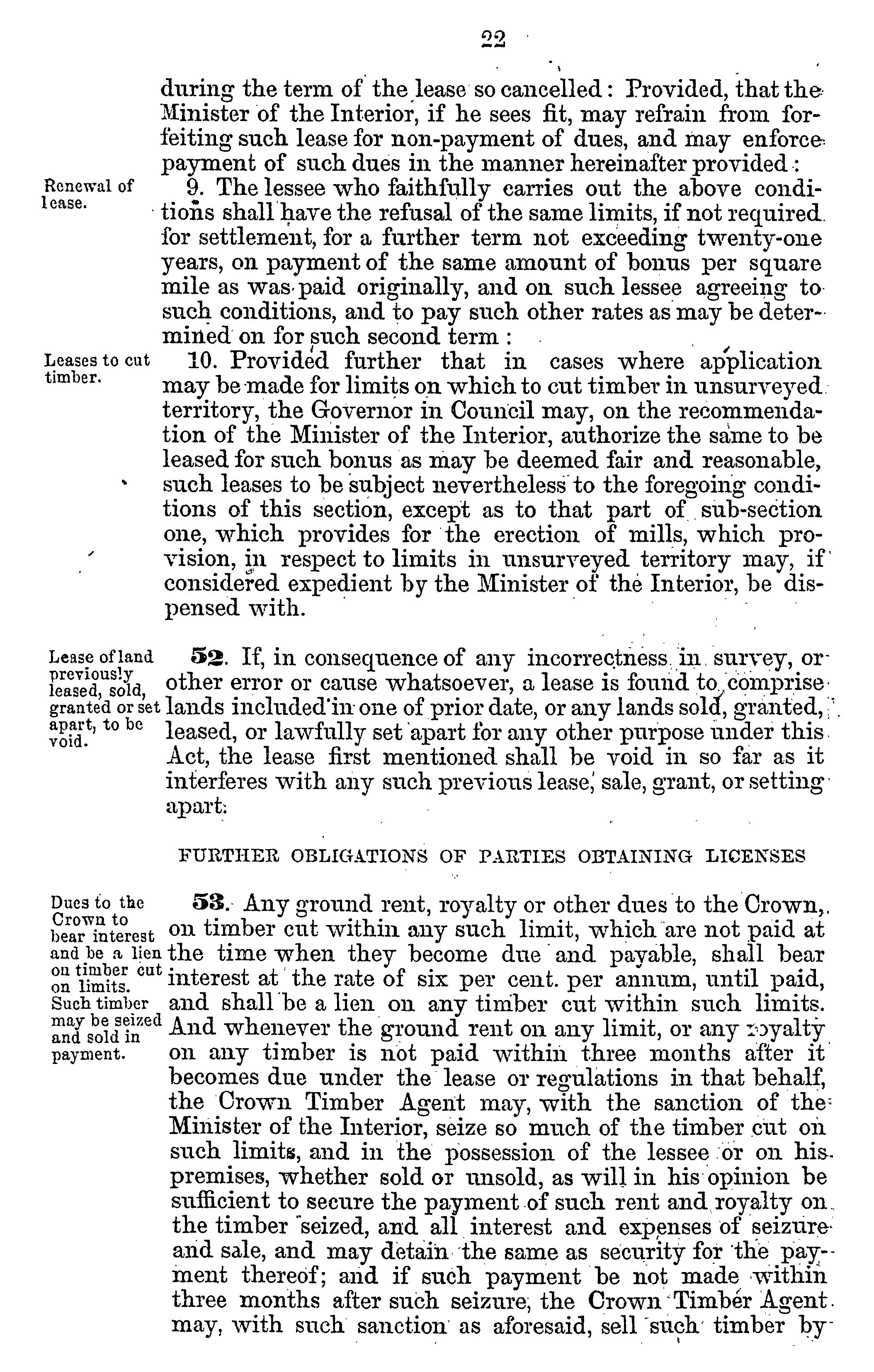 22

during the term of the lease so cancelled: Provided, that the Minister of the Interior, if he sees fit, may refrain from forfeiting such lease for non-payment of dues, and may enforce payment of such dues in the manner hereinafter provided:

Renewal of lease.

9. The lessee who faithfully carries out the above conditions shall have the refusal of the same limits, if not required for settlement, for a further term not exceeding twenty-one years, on payment of the same amount of bonus per square mile as was paid originally, and on such lessee agreeing to such conditions, and to pay such other rates as may be determined on for such second term:

Leases to cut timber.

10. Provided further that in cases where application may be made for limits on which to cut timber in unsurveyed territory, the Governor in Council may, on the recommendation of the Minister of the Interior, authorize the same to be leased for such bonus as may be deemed fair and reasonable, such leases to be subject nevertheless to the foregoing conditions of this section, except as to that part of sub-section one, which provides for the erection of mills, which provision, in respect to limits in unsurveyed territory may, if considered expedient by the Minister of the Interior, be dispensed with.

Lease of land previously leased, sold, granted or set apart, to be void.

52. If, in consequence of any incorrectness in survey, or other error or cause whatsoever, a lease is found to comprise lands included in one of prior date, or any lands sold, granted, leased, or lawfully set apart for any other purpose under this Act, the lease first mentioned shall be void in so far as it interferes with any such previous lease, sale, grant, or setting apart.

FURTHER OBLIGATIONS OF PARTIES OBTAINING LICENSES

Dues to the Crown to bear interest and be a lien on timber cut on limits. Such timber may be seized and sold in payment.

53. Any ground rent, royalty or other dues to the Crown, on timber cut within any such limit, which are not paid at the time when they become due and payable, shall bear interest at the rate of six per cent. per annum, until paid, and shall be a lien on any timber cut within such limits. And whenever the ground rent on any limit, or any royalty on any timber is not paid within three months after it becomes due under the lease or regulations in that behalf, the Crown Timber Agent may, with the sanction of the Minister of the Interior, seize so much of the timber cut on such limits, and in the possession of the lessee or on his premises, whether sold or unsold, as will in his opinion be sufficient to secure the payment of such rent and royalty on the timber seized, and all interest and expenses of seizure and sale, and may detain the same as security for the payment thereof; and if such payment be not made within three months after such seizure, the Crown Timber Agent may, with such sanction as aforesaid, sell such timber by